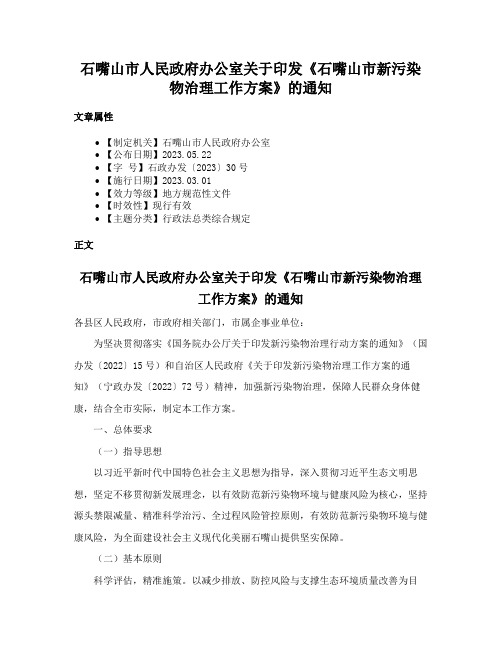 石嘴山市人民政府办公室关于印发《石嘴山市新污染物治理工作方案》的通知

文章属性

• 【制定机关】石嘴山市人民政府办公室
• 【公布日期】2023.05.22
• 【字　号】石政办发〔2023〕30号
• 【施行日期】2023.03.01
• 【效力等级】地方规范性文件
• 【时效性】现行有效
• 【主题分类】行政法总类综合规定

正文

石嘴山市人民政府办公室关于印发《石嘴山市新污染物治理工作方案》的通知

各县区人民政府，市政府相关部门，市属企事业单位：

为坚决贯彻落实《国务院办公厅关于印发新污染物治理行动方案的通知》（国办发〔2022〕15号）和自治区人民政府《关于印发新污染物治理工作方案的通知》（宁政办发〔2022〕72号）精神，加强新污染物治理，保障人民群众身体健康，结合全市实际，制定本工作方案。

一、总体要求

（一）指导思想

以习近平新时代中国特色社会主义思想为指导，深入贯彻习近平生态文明思想，坚定不移贯彻新发展理念，以有效防范新污染物环境与健康风险为核心，坚持源头禁限减量、精准科学治污、全过程风险管控原则，有效防范新污染物环境与健康风险，为全面建设社会主义现代化美丽石嘴山提供坚实保障。

（二）基本原则

科学评估，精准施策。以减少排放、防控风险与支撑生态环境质量改善为目